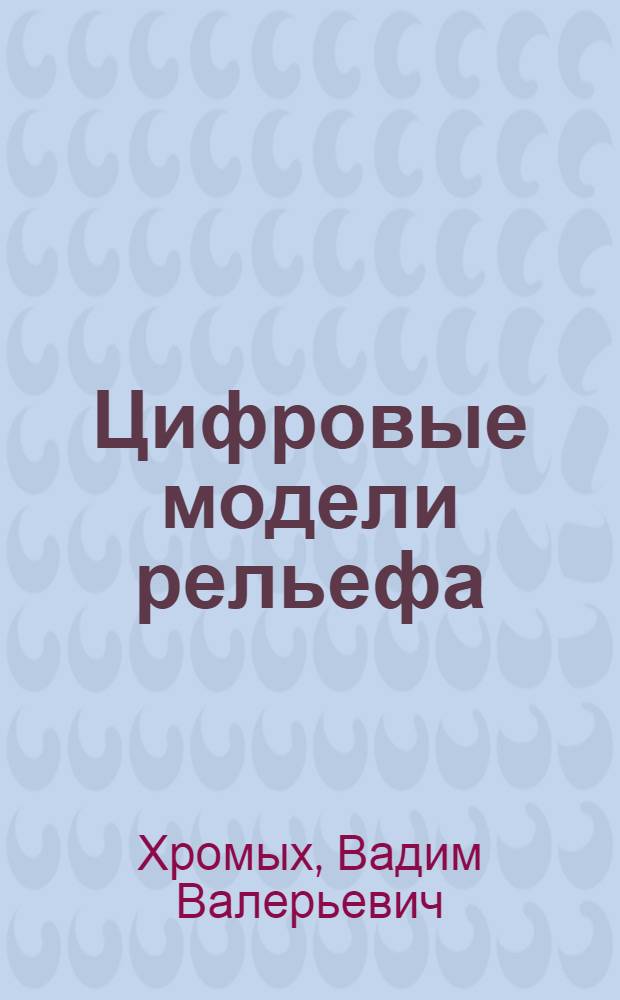 Цифровые модели рельефа

Хромых, Вадим Валерьевич